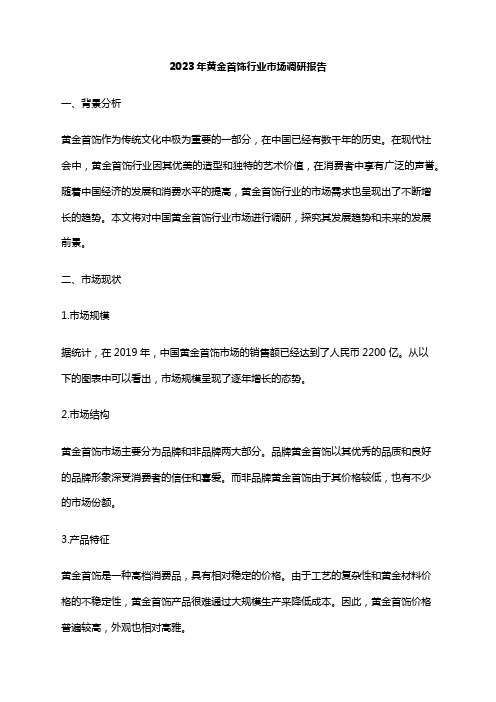 2023年黄金首饰行业市场调研报告

一、背景分析

黄金首饰作为传统文化中极为重要的一部分，在中国已经有数千年的历史。在现代社会中，黄金首饰行业因其优美的造型和独特的艺术价值，在消费者中享有广泛的声誉。随着中国经济的发展和消费水平的提高，黄金首饰行业的市场需求也呈现出了不断增长的趋势。本文将对中国黄金首饰行业市场进行调研，探究其发展趋势和未来的发展前景。

二、市场现状

1.市场规模

据统计，在 2019 年，中国黄金首饰市场的销售额已经达到了人民币 2200 亿。从以下的图表中可以看出，市场规模呈现了逐年增长的态势。

2.市场结构

黄金首饰市场主要分为品牌和非品牌两大部分。品牌黄金首饰以其优秀的品质和良好的品牌形象深受消费者的信任和喜爱。而非品牌黄金首饰由于其价格较低，也有不少的市场份额。

3.产品特征

黄金首饰是一种高档消费品，具有相对稳定的价格。由于工艺的复杂性和黄金材料价格的不稳定性，黄金首饰产品很难通过大规模生产来降低成本。因此，黄金首饰价格普遍较高，外观也相对高雅。